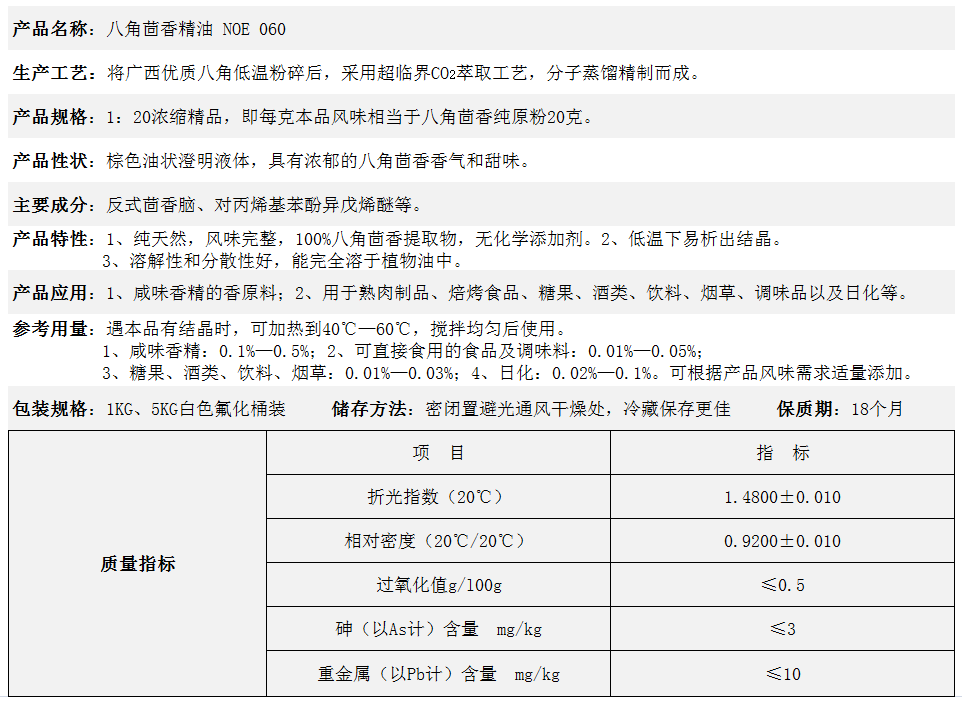 产品名称：八角茴香精油 NOE 060

生产工艺：将广西优质八角低温粉碎后，采用超临界$CO_2$萃取工艺，分子蒸馏精制而成。

产品规格：1：20浓缩精品，即每克本品风味相当于八角茴香纯原粉20克。

产品性状：棕色油状澄明液体，具有浓郁的八角茴香香气和甜味。

主要成分：反式茴香脑、对丙烯基苯酚异戊烯醚等。

产品特性：1、纯天然，风味完整，100%八角茴香提取物，无化学添加剂。2、低温下易析出结晶。
3、溶解性和分散性好，能完全溶于植物油中。

产品应用：1、咸味香精的香原料；2、用于熟肉制品、焙烤食品、糖果、酒类、饮料、烟草、调味品以及日化等。

参考用量：遇本品有结晶时，可加热到40℃—60℃，搅拌均匀后使用。
1、咸味香精：0.1%—0.5%；2、可直接食用的食品及调味料：0.01%—0.05%；
3、糖果、酒类、饮料、烟草：0.01%—0.03%；4、日化：0.02%—0.1%。可根据产品风味需求适量添加。

包装规格：1KG、5KG白色氟化桶装 储存方法：密闭置避光通风干燥处，冷藏保存更佳 保质期：18个月

|  | 项 目 | 指 标 |
|---|---|---|
| 质量指标 | 折光指数（20℃） | 1.4800±0.010 |
|  | 相对密度（20℃/20℃） | 0.9200±0.010 |
|  | 过氧化值g/100g | ≤0.5 |
|  | 砷（以As计）含量 mg/kg | ≤3 |
|  | 重金属（以Pb计）含量 mg/kg | ≤10 |